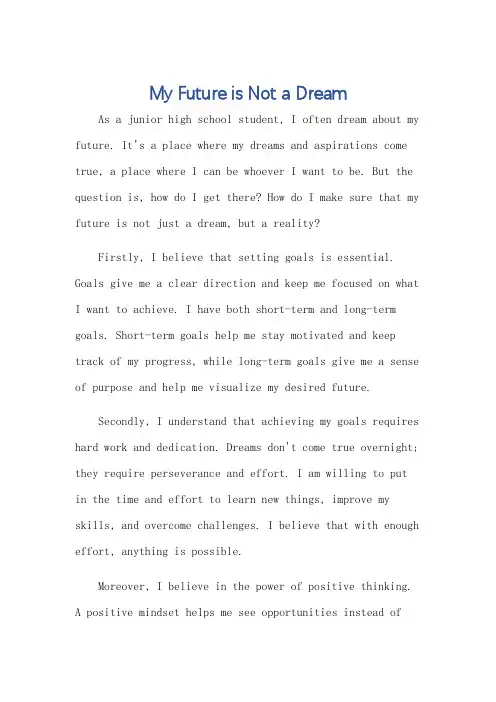 My Future is Not a Dream

As a junior high school student, I often dream about my future. It's a place where my dreams and aspirations come true, a place where I can be whoever I want to be. But the question is, how do I get there? How do I make sure that my future is not just a dream, but a reality?

Firstly, I believe that setting goals is essential. Goals give me a clear direction and keep me focused on what I want to achieve. I have both short-term and long-term goals. Short-term goals help me stay motivated and keep track of my progress, while long-term goals give me a sense of purpose and help me visualize my desired future.

Secondly, I understand that achieving my goals requires hard work and dedication. Dreams don't come true overnight; they require perseverance and effort. I am willing to put in the time and effort to learn new things, improve my skills, and overcome challenges. I believe that with enough effort, anything is possible.

Moreover, I believe in the power of positive thinking. A positive mindset helps me see opportunities instead of